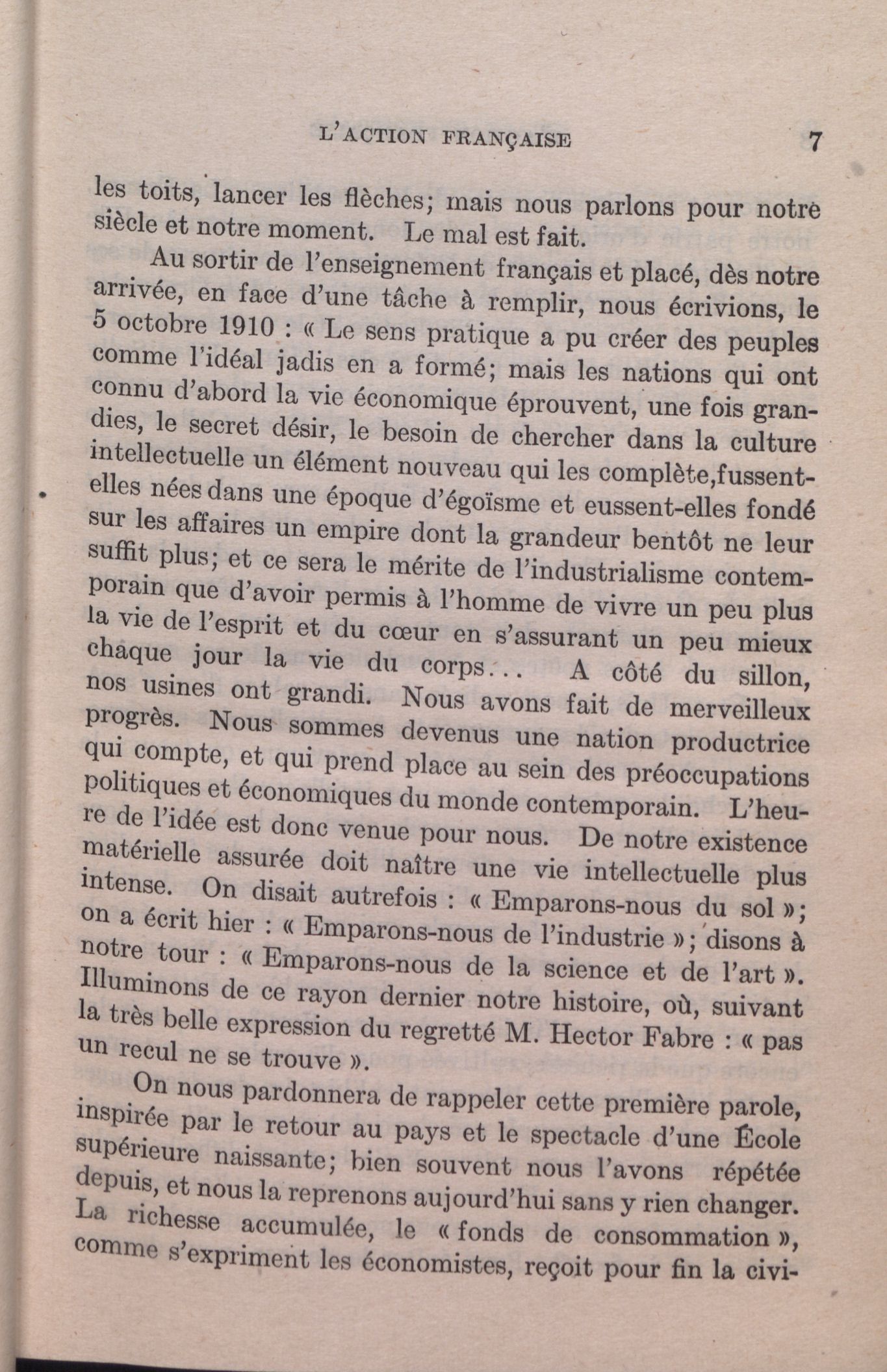 L'ACTION FRANÇAISE 7

les toits, lancer les flèches; mais nous parlons pour notre siècle et notre moment. Le mal est fait.

Au sortir de l'enseignement français et placé, dès notre arrivée, en face d'une tâche à remplir, nous écrivions, le 5 octobre 1910 : « Le sens pratique a pu créer des peuples comme l'idéal jadis en a formé; mais les nations qui ont connu d'abord la vie économique éprouvent, une fois grandies, le secret désir, le besoin de chercher dans la culture intellectuelle un élément nouveau qui les complète,fussent-elles nées dans une époque d'égoïsme et eussent-elles fondé sur les affaires un empire dont la grandeur bentôt ne leur suffit plus; et ce sera le mérite de l'industrialisme contemporain que d'avoir permis à l'homme de vivre un peu plus la vie de l'esprit et du cœur en s'assurant un peu mieux chaque jour la vie du corps... A côté du sillon, nos usines ont grandi. Nous avons fait de merveilleux progrès. Nous sommes devenus une nation productrice qui compte, et qui prend place au sein des préoccupations politiques et économiques du monde contemporain. L'heure de l'idée est donc venue pour nous. De notre existence matérielle assurée doit naître une vie intellectuelle plus intense. On disait autrefois : « Emparons-nous du sol »; on a écrit hier : « Emparons-nous de l'industrie »; disons à notre tour : « Emparons-nous de la science et de l'art ». Illuminons de ce rayon dernier notre histoire, où, suivant la très belle expression du regretté M. Hector Fabre : « pas un recul ne se trouve ».

On nous pardonnera de rappeler cette première parole, inspirée par le retour au pays et le spectacle d'une École supérieure naissante; bien souvent nous l'avons répétée depuis, et nous la reprenons aujourd'hui sans y rien changer. La richesse accumulée, le « fonds de consommation », comme s'expriment les économistes, reçoit pour fin la civi-